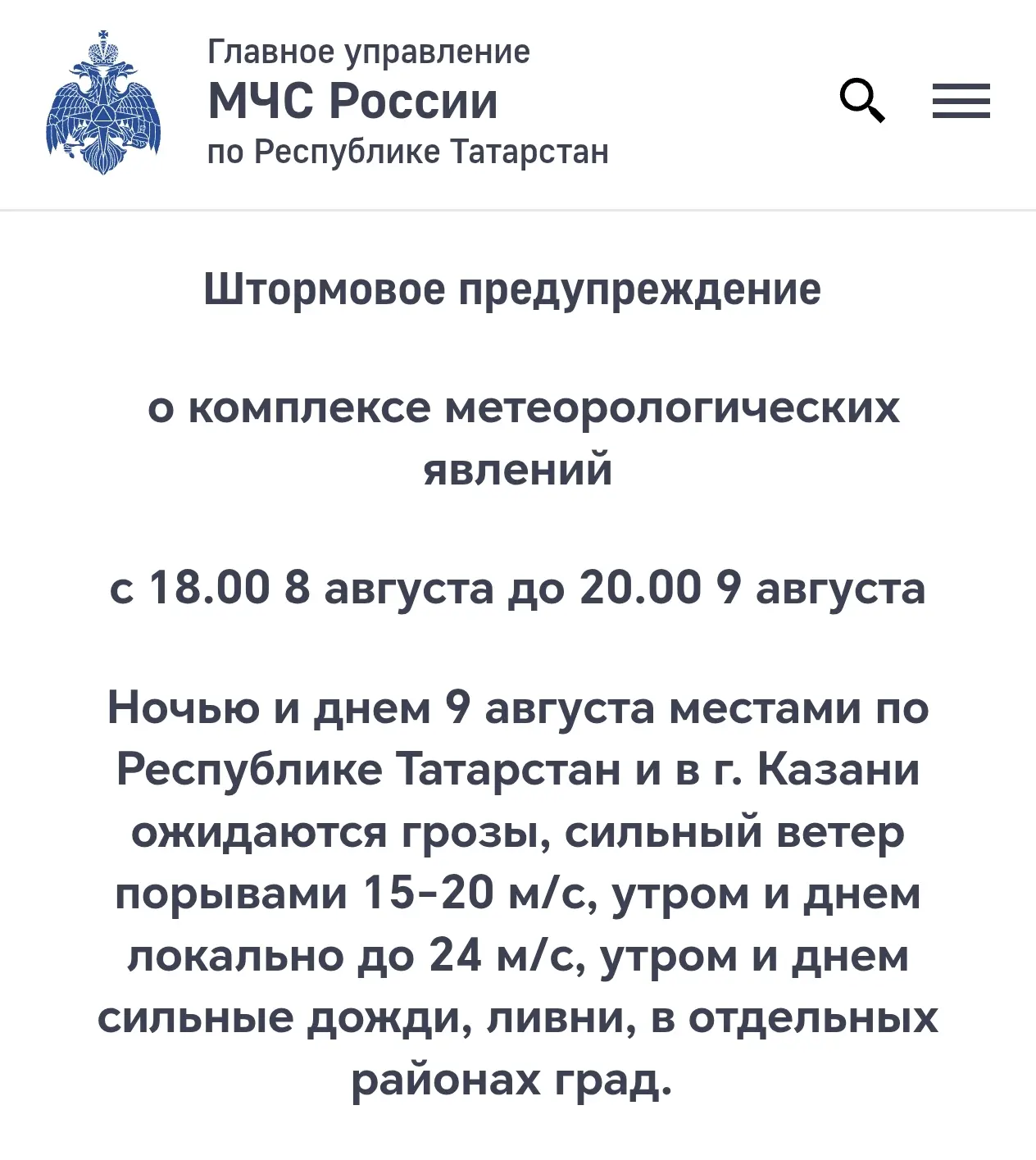 Главное управление
МЧС России
по Республике Татарстан

Штормовое предупреждение

о комплексе метеорологических явлений

с 18.00 8 августа до 20.00 9 августа

Ночью и днем 9 августа местами по Республике Татарстан и в г. Казани ожидаются грозы, сильный ветер порывами 15-20 м/с, утром и днем локально до 24 м/с, утром и днем сильные дожди, ливни, в отдельных районах град.